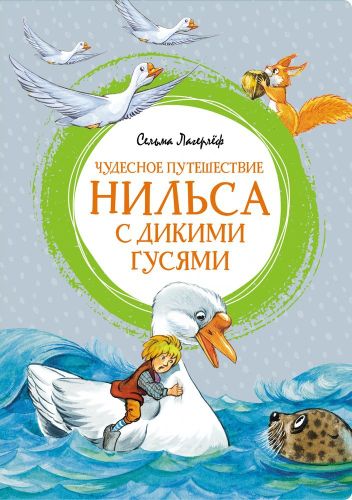 Сельма Лагерлёф

ЧУДЕСНОЕ ПУТЕШЕСТВИЕ
НИЛЬСА
С ДИКИМИ
ГУСЯМИ